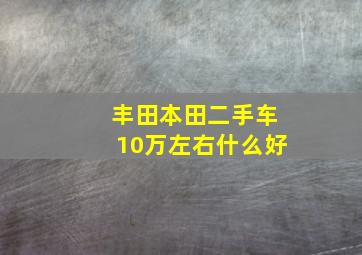 丰田本田二手车
10万左右什么好